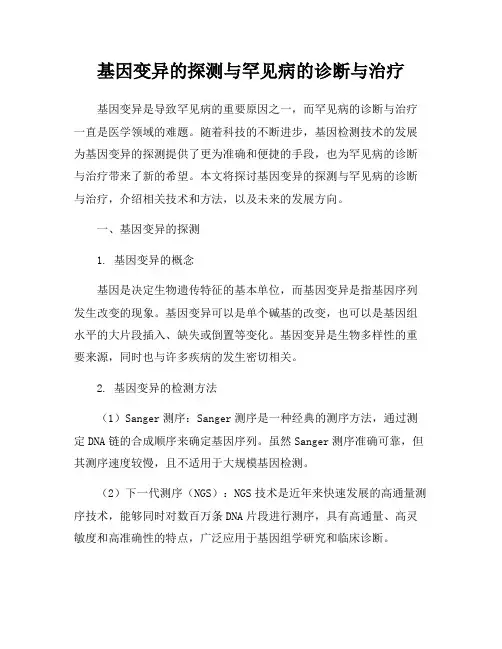 基因变异的探测与罕见病的诊断与治疗

基因变异是导致罕见病的重要原因之一，而罕见病的诊断与治疗一直是医学领域的难题。随着科技的不断进步，基因检测技术的发展为基因变异的探测提供了更为准确和便捷的手段，也为罕见病的诊断与治疗带来了新的希望。本文将探讨基因变异的探测与罕见病的诊断与治疗，介绍相关技术和方法，以及未来的发展方向。

一、基因变异的探测

1. 基因变异的概念

基因是决定生物遗传特征的基本单位，而基因变异是指基因序列发生改变的现象。基因变异可以是单个碱基的改变，也可以是基因组水平的大片段插入、缺失或倒置等变化。基因变异是生物多样性的重要来源，同时也与许多疾病的发生密切相关。

2. 基因变异的检测方法

（1）Sanger 测序：Sanger 测序是一种经典的测序方法，通过测定 DNA 链的合成顺序来确定基因序列。虽然 Sanger 测序准确可靠，但其测序速度较慢，且不适用于大规模基因检测。

（2）下一代测序（NGS）：NGS 技术是近年来快速发展的高通量测序技术，能够同时对数百万条 DNA 片段进行测序，具有高通量、高灵敏度和高准确性的特点，广泛应用于基因组学研究和临床诊断。